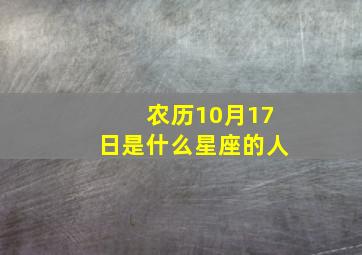 农历10月17日是什么星座的人